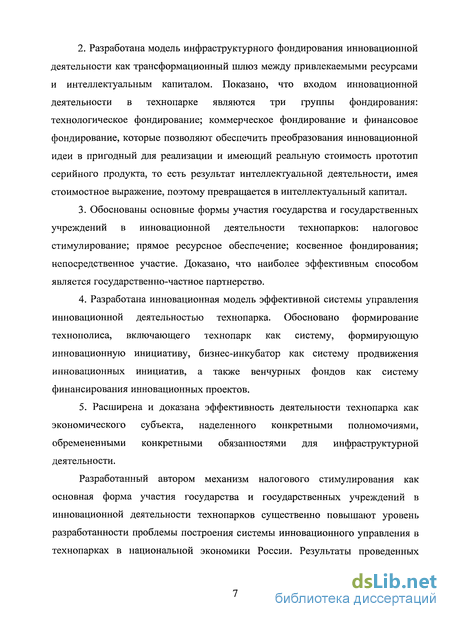 2. Разработана модель инфраструктурного фондирования инновационной деятельности как трансформационный шлюз между привлекаемыми ресурсами и интеллектуальным капиталом. Показано, что входом инновационной деятельности в технопарке являются три группы фондирования: технологическое фондирование; коммерческое фондирование и финансовое фондирование, которые позволяют обеспечить преобразования инновационной идеи в пригодный для реализации и имеющий реальную стоимость прототип серийного продукта, то есть результат интеллектуальной деятельности, имея стоимостное выражение, поэтому превращается в интеллектуальный капитал.

3. Обоснованы основные формы участия государства и государственных учреждений в инновационной деятельности технопарков: налоговое стимулирование; прямое ресурсное обеспечение; косвенное фондирования; непосредственное участие. Доказано, что наиболее эффективным способом является государственно-частное партнерство.

4. Разработана инновационная модель эффективной системы управления инновационной деятельностью технопарка. Обосновано формирование технополиса, включающего технопарк как систему, формирующую инновационную инициативу, бизнес-инкубатор как систему продвижения инновационных инициатив, а также венчурных фондов как систему финансирования инновационных проектов.

5. Расширена и доказана эффективность деятельности технопарка как экономического субъекта, наделенного конкретными полномочиями, обремененными конкретными обязанностями для инфраструктурной деятельности.

Разработанный автором механизм налогового стимулирования как основная форма участия государства и государственных учреждений в инновационной деятельности технопарков существенно повышают уровень разработанности проблемы построения системы инновационного управления в технопарках в национальной экономики России. Результаты проведенных

7

dsLib.net
библиотека диссертаций